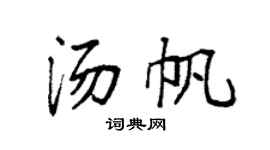 汤帆

词典网